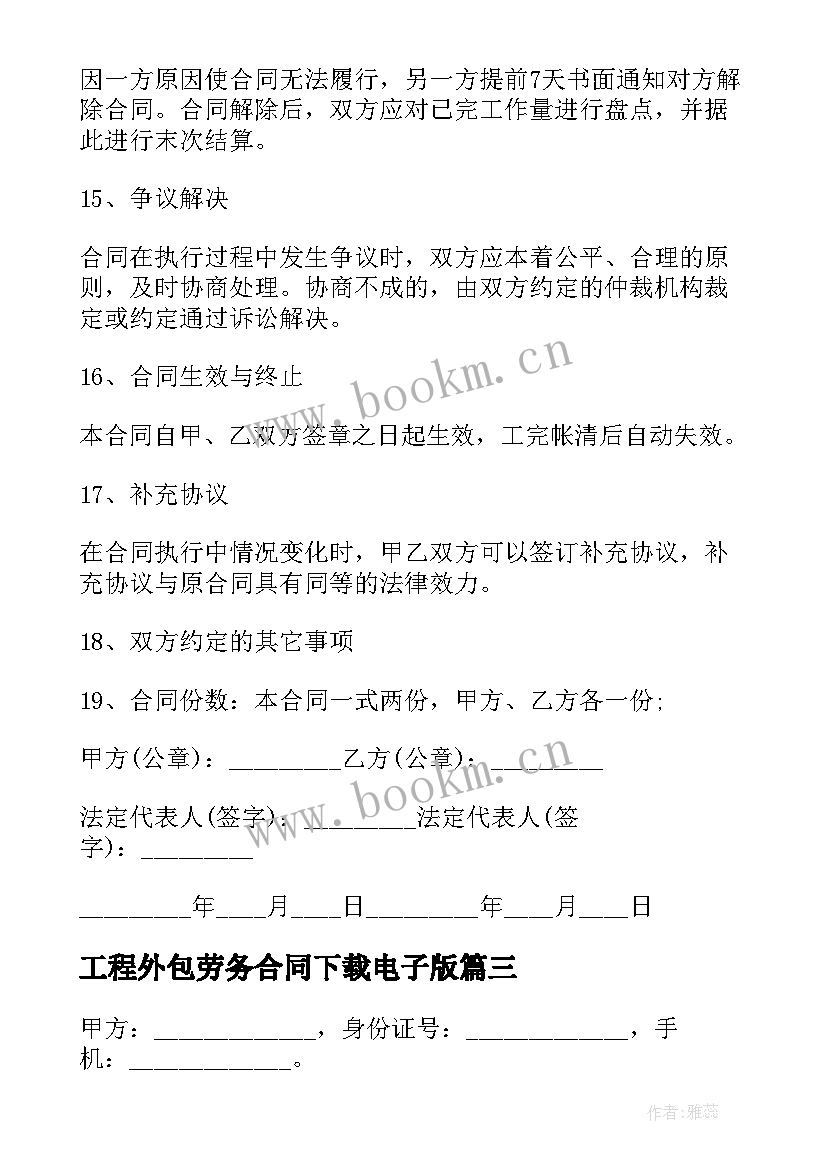 因一方原因使合同无法履行，另一方提前7天书面通知对方解除合同。合同解除后，双方应对已完工作量进行盘点，并据此进行末次结算。

15、争议解决

合同在执行过程中发生争议时，双方应本着公平、合理的原则，及时协商处理。协商不成的，由双方约定的仲裁机构裁定或约定通过诉讼解决。

16、合同生效与终止

本合同自甲、乙双方签章之日起生效，工完帐清后自动失效。

17、补充协议

在合同执行中情况变化时，甲乙双方可以签订补充协议，补充协议与原合同具有同等的法律效力。

18、双方约定的其它事项

19、合同份数：本合同一式两份，甲方、乙方各一份;

甲方(公章)：_________乙方(公章)：_________

法定代表人(签字)：_________法定代表人(签字)：_________

_________年____月____日_________年____月____日

工程外包劳务合同下载电子版篇三

甲方：_____________，身份证号：_____________，手机：_____________。

www.bookm.cn

www.bookm.cn

作者：雅蕊